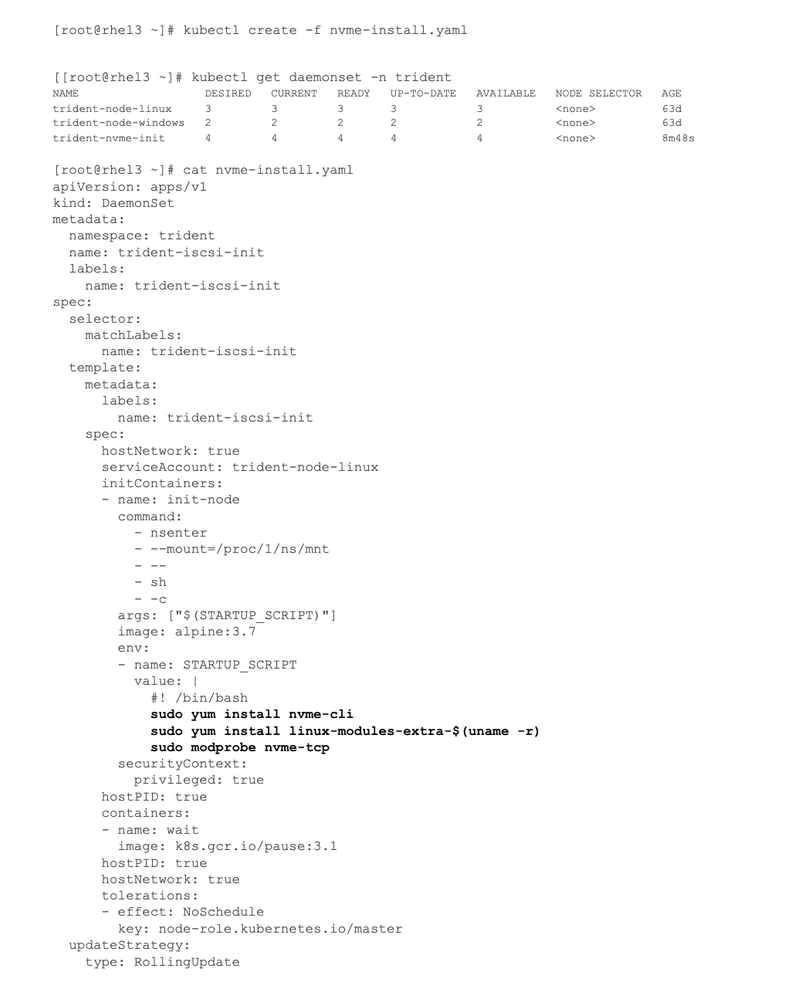 [root@rhel3 ~]# kubectl create -f nvme-install.yaml

[[root@rhel3 ~]# kubectl get daemonset -n trident

| NAME | DESIRED | CURRENT | READY | UP-TO-DATE | AVAILABLE | NODE SELECTOR | AGE |
|---|---|---|---|---|---|---|---|
| trident-node-linux | 3 | 3 | 3 | 3 | 3 | <none> | 63d |
| trident-node-windows | 2 | 2 | 2 | 2 | 2 | <none> | 63d |
| trident-nvme-init | 4 | 4 | 4 | 4 | 4 | <none> | 8m48s |

[root@rhel3 ~]# cat nvme-install.yaml
apiVersion: apps/v1
kind: DaemonSet
metadata:
  namespace: trident
  name: trident-iscsi-init
  labels:
    name: trident-iscsi-init
spec:
  selector:
    matchLabels:
      name: trident-iscsi-init
  template:
    metadata:
      labels:
        name: trident-iscsi-init
    spec:
      hostNetwork: true
      serviceAccount: trident-node-linux
      initContainers:
      - name: init-node
        command:
          - nsenter
          - --mount=/proc/1/ns/mnt
          - --
          - sh
          - -c
        args: ["$(STARTUP_SCRIPT)"]
        image: alpine:3.7
        env:
        - name: STARTUP_SCRIPT
          value: |
            #! /bin/bash
            sudo yum install nvme-cli
            sudo yum install linux-modules-extra-$(uname -r)
            sudo modprobe nvme-tcp
        securityContext:
          privileged: true
      hostPID: true
      containers:
      - name: wait
        image: k8s.gcr.io/pause:3.1
      hostPID: true
      hostNetwork: true
      tolerations:
      - effect: NoSchedule
        key: node-role.kubernetes.io/master
  updateStrategy:
    type: RollingUpdate